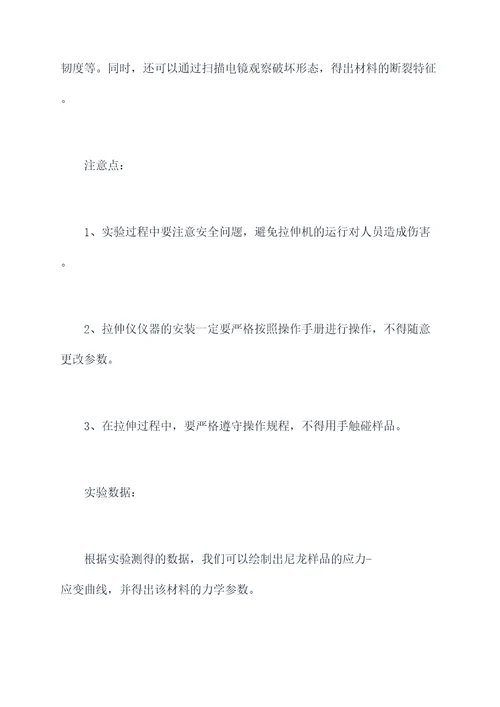 韧度等。同时，还可以通过扫描电镜观察破坏形态，得出材料的断裂特征。

注意点：

1、实验过程中要注意安全问题，避免拉伸机的运行对人员造成伤害。

2、拉伸仪仪器的安装一定要严格按照操作手册进行操作，不得随意更改参数。

3、在拉伸过程中，要严格遵守操作规程，不得用手触碰样品。

实验数据：

根据实验测得的数据，我们可以绘制出尼龙样品的应力-应变曲线，并得出该材料的力学参数。